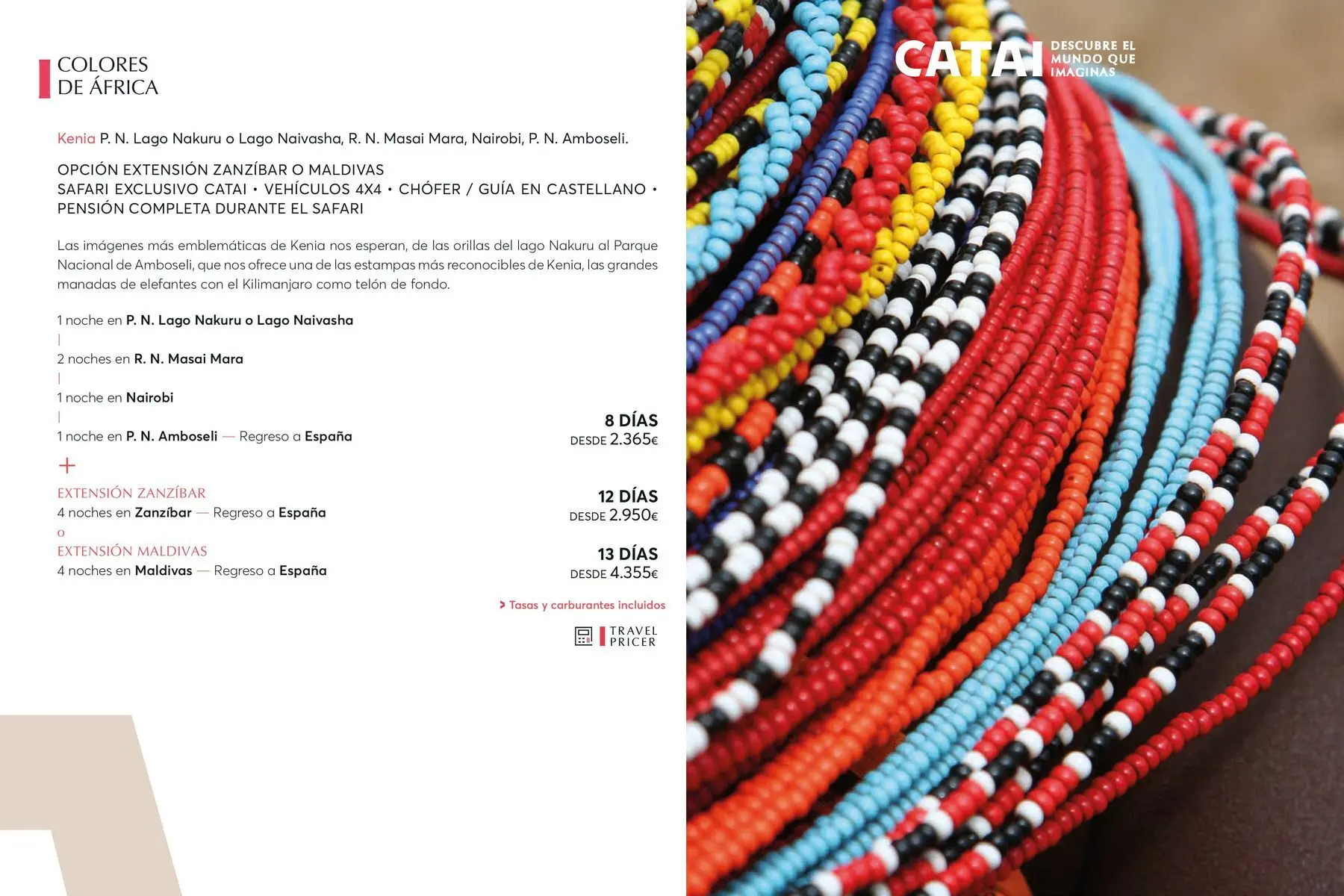 COLORES
DE ÁFRICA

Kenia P. N. Lago Nakuru o Lago Naivasha, R. N. Masai Mara, Nairobi, P. N. Amboseli.

OPCIÓN EXTENSIÓN ZANZÍBAR O MALDIVAS
SAFARI EXCLUSIVO CATAI • VEHÍCULOS 4X4 • CHÓFER / GUÍA EN CASTELLANO • PENSIÓN COMPLETA DURANTE EL SAFARI

Las imágenes más emblemáticas de Kenia nos esperan, de las orillas del lago Nakuru al Parque Nacional de Amboseli, que nos ofrece una de las estampas más reconocibles de Kenia, las grandes manadas de elefantes con el Kilimanjaro como telón de fondo.

1 noche en P. N. Lago Nakuru o Lago Naivasha
|
2 noches en R. N. Masai Mara
|
1 noche en Nairobi
|
1 noche en P. N. Amboseli — Regreso a España

8 DÍAS
DESDE 2.365€

+

EXTENSIÓN ZANZÍBAR
4 noches en Zanzíbar — Regreso a España

12 DÍAS
DESDE 2.950€

o
EXTENSIÓN MALDIVAS
4 noches en Maldivas — Regreso a España

13 DÍAS
DESDE 4.355€

> Tasas y carburantes incluidos

TRAVEL
PRICER

CATAI DESCUBRE EL MUNDO QUE IMAGINAS